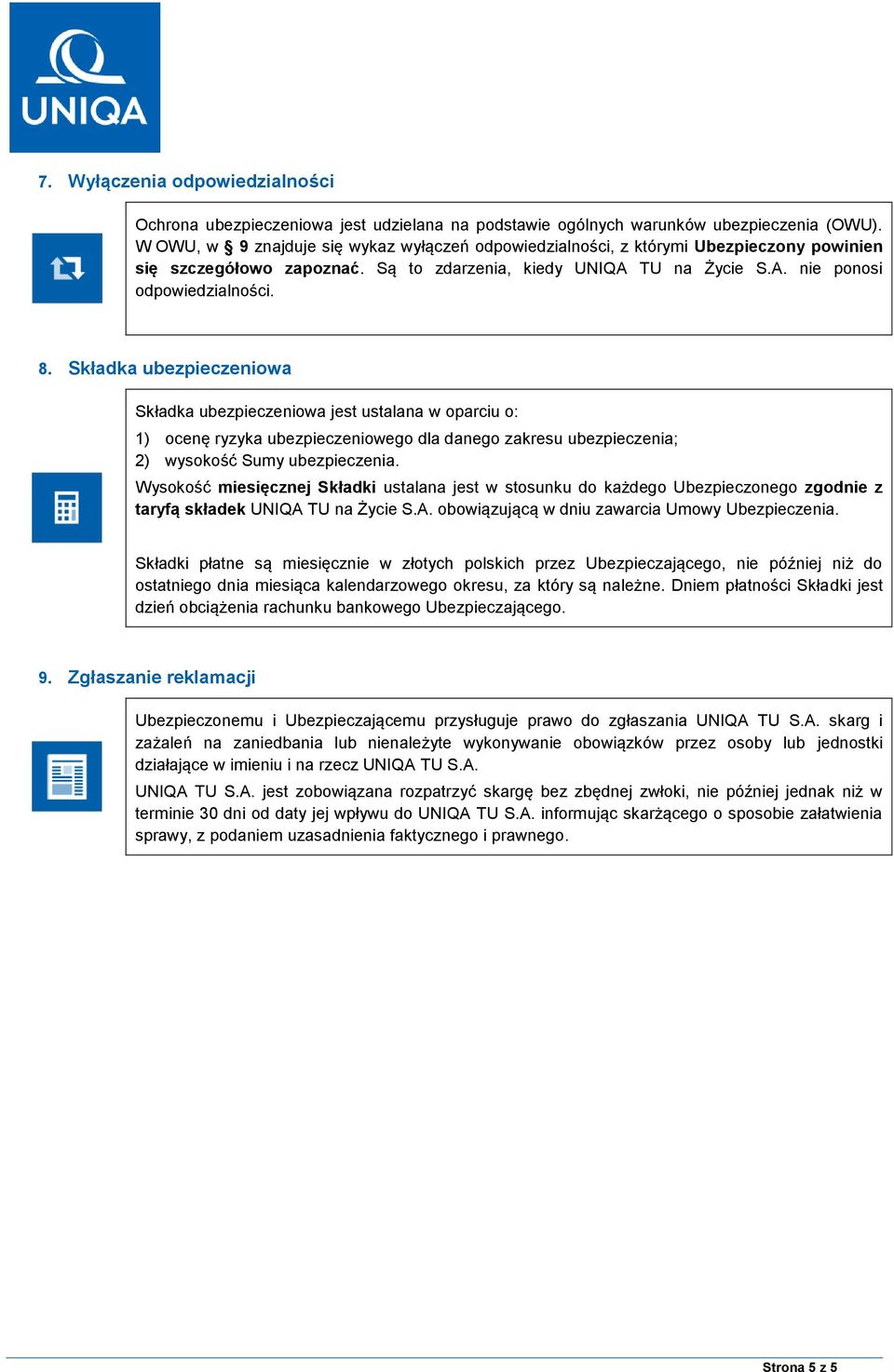 UNIQA

7. Wyłączenia odpowiedzialności

Ochrona ubezpieczeniowa jest udzielana na podstawie ogólnych warunków ubezpieczenia (OWU). W OWU, w § 9 znajduje się wykaz wyłączeń odpowiedzialności, z którymi Ubezpieczony powinien się szczegółowo zapoznać. Są to zdarzenia, kiedy UNIQA TU na Życie S.A. nie ponosi odpowiedzialności.

8. Składka ubezpieczeniowa

Składka ubezpieczeniowa jest ustalana w oparciu o:
1) ocenę ryzyka ubezpieczeniowego dla danego zakresu ubezpieczenia;
2) wysokość Sumy ubezpieczenia.
Wysokość miesięcznej Składki ustalana jest w stosunku do każdego Ubezpieczonego zgodnie z taryfą składek UNIQA TU na Życie S.A. obowiązującą w dniu zawarcia Umowy Ubezpieczenia.

Składki płatne są miesięcznie w złotych polskich przez Ubezpieczającego, nie później niż do ostatniego dnia miesiąca kalendarzowego okresu, za który są należne. Dniem płatności Składki jest dzień obciążenia rachunku bankowego Ubezpieczającego.

9. Zgłaszanie reklamacji

Ubezpieczonemu i Ubezpieczającemu przysługuje prawo do zgłaszania UNIQA TU S.A. skarg i zażaleń na zaniedbania lub nienależyte wykonywanie obowiązków przez osoby lub jednostki działające w imieniu i na rzecz UNIQA TU S.A.
UNIQA TU S.A. jest zobowiązana rozpatrzyć skargę bez zbędnej zwłoki, nie później jednak niż w terminie 30 dni od daty jej wpływu do UNIQA TU S.A. informując skarżącego o sposobie załatwienia sprawy, z podaniem uzasadnienia faktycznego i prawnego.

Strona 5 z 5